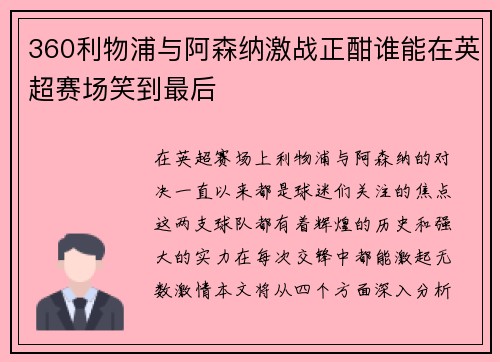 360利物浦与阿森纳激战正酣谁能在英超赛场笑到最后

在英超赛场上利物浦与阿森纳的对决一直以来都是球迷们关注的焦点这两支球队都有着辉煌的历史和强大的实力在每次交锋中都能激起无数激情本文将从四个方面深入分析